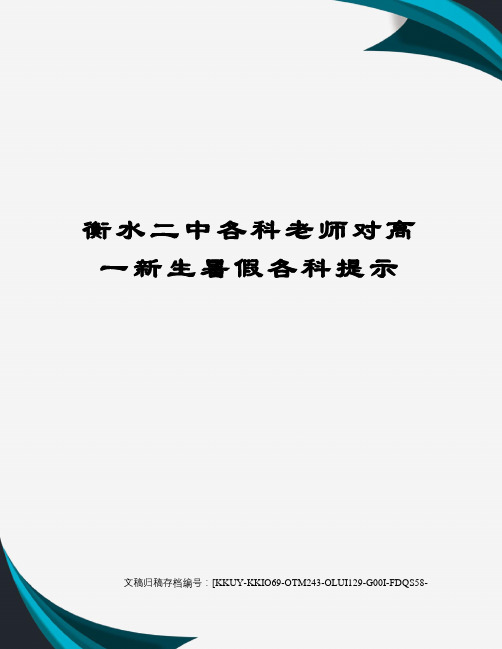 衡水二中各科老师对高一新生暑假各科提示

文稿归稿存档编号：[KKUY-KKIO69-OTM243-OLUI129-G00I-FDQS58-